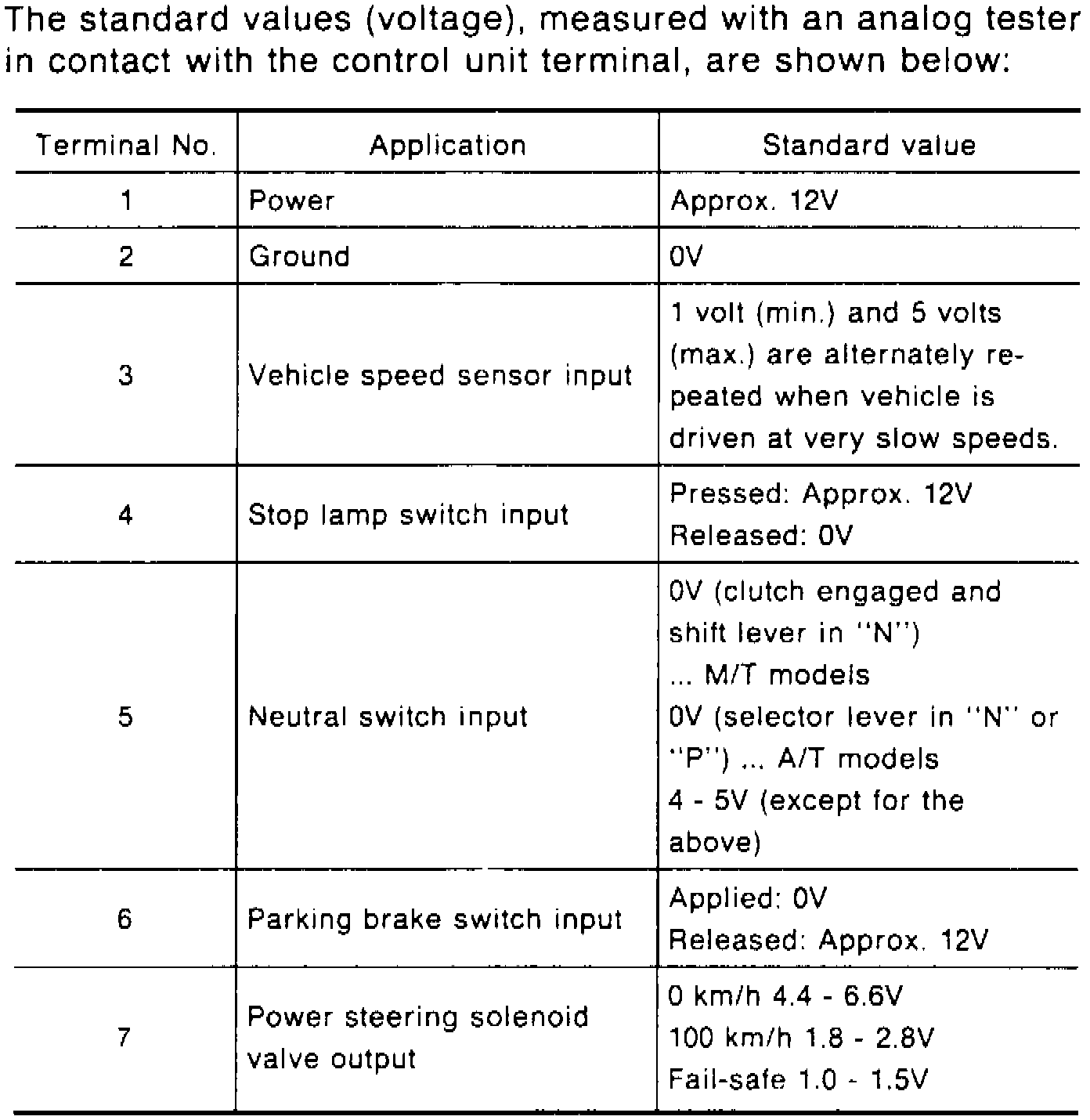 The standard values (voltage), measured with an analog tester in contact with the control unit terminal, are shown below:

| Terminal No. | Application | Standard value |
|---|---|---|
| 1 | Power | Approx. 12V |
| 2 | Ground | 0V |
| 3 | Vehicle speed sensor input | 1 volt (min.) and 5 volts (max.) are alternately repeated when vehicle is driven at very slow speeds. |
| 4 | Stop lamp switch input | Pressed: Approx. 12V Released: 0V |
| 5 | Neutral switch input | 0V (clutch engaged and shift lever in "N") ... M/T models 0V (selector lever in "N" or "P") ... A/T models 4 - 5V (except for the above) |
| 6 | Parking brake switch input | Applied: 0V Released: Approx. 12V |
| 7 | Power steering solenoid valve output | 0 km/h 4.4 - 6.6V 100 km/h 1.8 - 2.8V Fail-safe 1.0 - 1.5V |